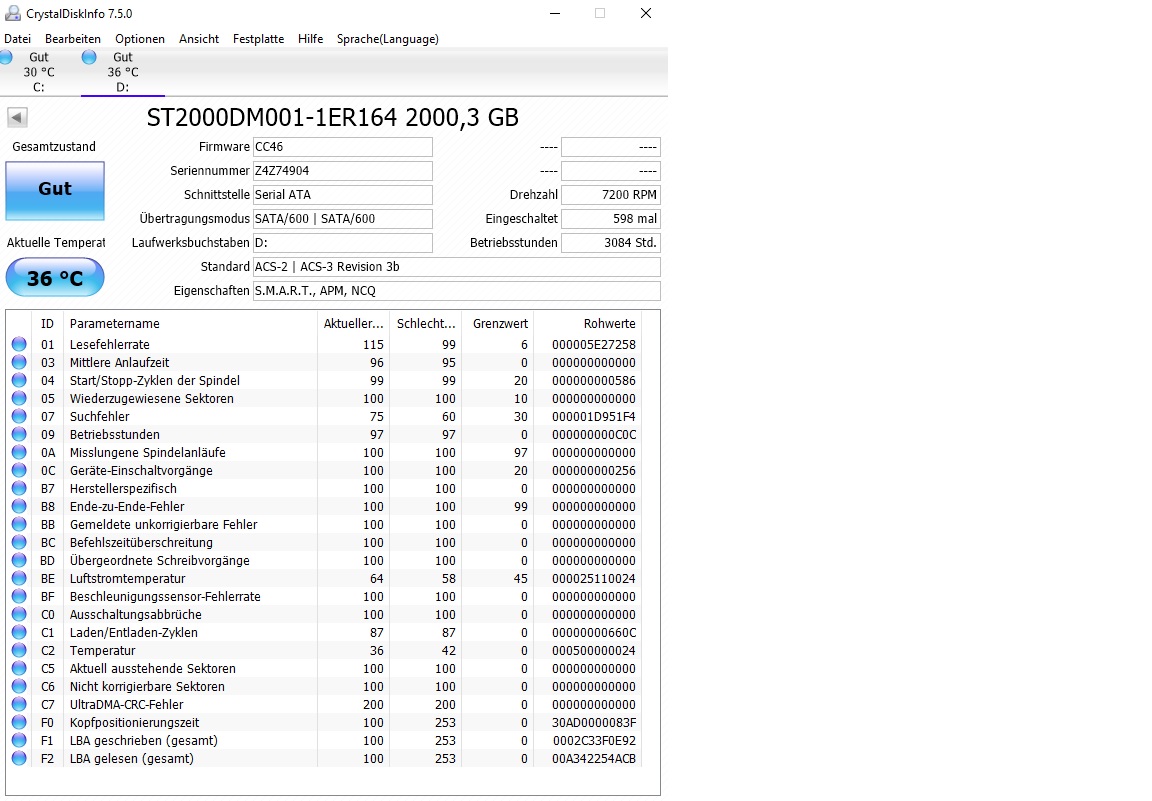 CrystalDiskInfo 7.5.0

Datei Bearbeiten Optionen Ansicht Festplatte Hilfe Sprache(Language)

Gut 30 °C C:

Gut 36 °C D:

ST2000DM001-1ER164 2000,3 GB

Gesamtzustand

Gut

Aktuelle Temperat

36 °C

Firmware CC46

Seriennummer Z4Z74904

Schnittstelle Serial ATA

Übertragungsmodus SATA/600 | SATA/600

Laufwerksbuchstaben D:

Standard ACS-2 | ACS-3 Revision 3b

Eigenschaften S.M.A.R.T., APM, NCQ

---- ----

---- ----

Drehzahl 7200 RPM

Eingeschaltet 598 mal

Betriebsstunden 3084 Std.

| ID | Parametername | Aktueller... | Schlecht... | Grenzwert | Rohwerte |
|---|---|---|---|---|---|
| 01 | Lesefehlerrate | 115 | 99 | 6 | 000005E27258 |
| 03 | Mittlere Anlaufzeit | 96 | 95 | 0 | 000000000000 |
| 04 | Start/Stopp-Zyklen der Spindel | 99 | 99 | 20 | 000000000586 |
| 05 | Wiederzugewiesene Sektoren | 100 | 100 | 10 | 000000000000 |
| 07 | Suchfehler | 75 | 60 | 30 | 000001D951F4 |
| 09 | Betriebsstunden | 97 | 97 | 0 | 000000000C0C |
| 0A | Misslungene Spindelanläufe | 100 | 100 | 97 | 000000000000 |
| 0C | Geräte-Einschaltvorgänge | 100 | 100 | 20 | 000000000256 |
| B7 | Herstellerspezifisch | 100 | 100 | 0 | 000000000000 |
| B8 | Ende-zu-Ende-Fehler | 100 | 100 | 99 | 000000000000 |
| BB | Gemeldete unkorrigierbare Fehler | 100 | 100 | 0 | 000000000000 |
| BC | Befehlszeitüberschreitung | 100 | 100 | 0 | 000000000000 |
| BD | Übergeordnete Schreibvorgänge | 100 | 100 | 0 | 000000000000 |
| BE | Luftstromtemperatur | 64 | 58 | 45 | 000025110024 |
| BF | Beschleunigungssensor-Fehlerrate | 100 | 100 | 0 | 000000000000 |
| C0 | Ausschaltungsabbrüche | 100 | 100 | 0 | 000000000000 |
| C1 | Laden/Entladen-Zyklen | 87 | 87 | 0 | 00000000660C |
| C2 | Temperatur | 36 | 42 | 0 | 000500000024 |
| C5 | Aktuell ausstehende Sektoren | 100 | 100 | 0 | 000000000000 |
| C6 | Nicht korrigierbare Sektoren | 100 | 100 | 0 | 000000000000 |
| C7 | UltraDMA-CRC-Fehler | 200 | 200 | 0 | 000000000000 |
| F0 | Kopfpositionierungszeit | 100 | 253 | 0 | 30AD0000083F |
| F1 | LBA geschrieben (gesamt) | 100 | 253 | 0 | 0002C33F0E92 |
| F2 | LBA gelesen (gesamt) | 100 | 253 | 0 | 00A342254ACB |